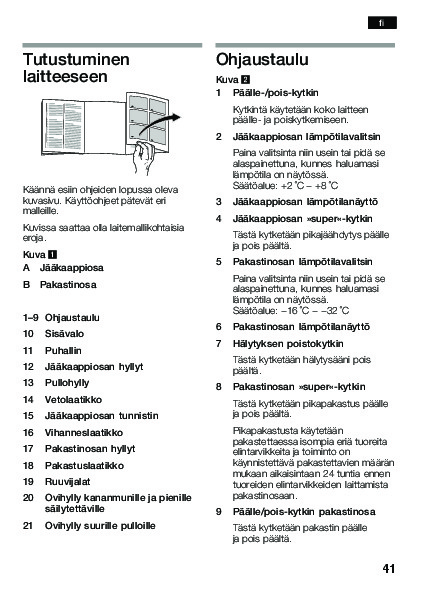 fi

Tutustuminen laitteeseen

Käännä esiin ohjeiden lopussa oleva kuvasivu. Käyttöohjeet pätevät eri malleille.

Kuvissa saattaa olla laitemallikohtaisia eroja.

Kuva 1
A Jääkaappiosa
B Pakastinosa

1–9 Ohjaustaulu
10 Sisävalo
11 Puhallin
12 Jääkaappiosan hyllyt
13 Pullohylly
14 Vetolaatikko
15 Jääkaappiosan tunnistin
16 Vihanneslaatikko
17 Pakastinosan hyllyt
18 Pakastuslaatikko
19 Ruuvijalat
20 Ovihylly kananmunille ja pienille säilytettäville
21 Ovihylly suurille pulloille

Ohjaustaulu

Kuva 2
1 Päälle-/pois-kytkin
Kytkintä käytetään koko laitteen päälle- ja poiskytkemiseen.

2 Jääkaappiosan lämpötilavalitsin
Paina valitsinta niin usein tai pidä se alaspainettuna, kunnes haluamasi lämpötila on näytössä.
Säätöalue: +2 °C – +8 °C

3 Jääkaappiosan lämpötilanäyttö

4 Jääkaappiosan »super«-kytkin
Tästä kytketään pikajäähdytys päälle ja pois päältä.

5 Pakastinosan lämpötilavalitsin
Paina valitsinta niin usein tai pidä se alaspainettuna, kunnes haluamasi lämpötila on näytössä.
Säätöalue: –16 °C – –32 °C

6 Pakastinosan lämpötilanäyttö

7 Hälytyksen poistokytkin
Tästä kytketään hälytysääni pois päältä.

8 Pakastinosan »super«-kytkin
Tästä kytketään pikapakastus päälle ja pois päältä.

Pikapakastusta käytetään pakastettaessa isompia eriä tuoreita elintarvikkeita ja toiminto on käynnistettävä pakastettavien määrän mukaan aikaisintaan 24 tuntia ennen tuoreiden elintarvikkeiden laittamista pakastinosaan.

9 Päälle/pois-kytkin pakastinosa
Tästä kytketään pakastin päälle ja pois päältä.

41